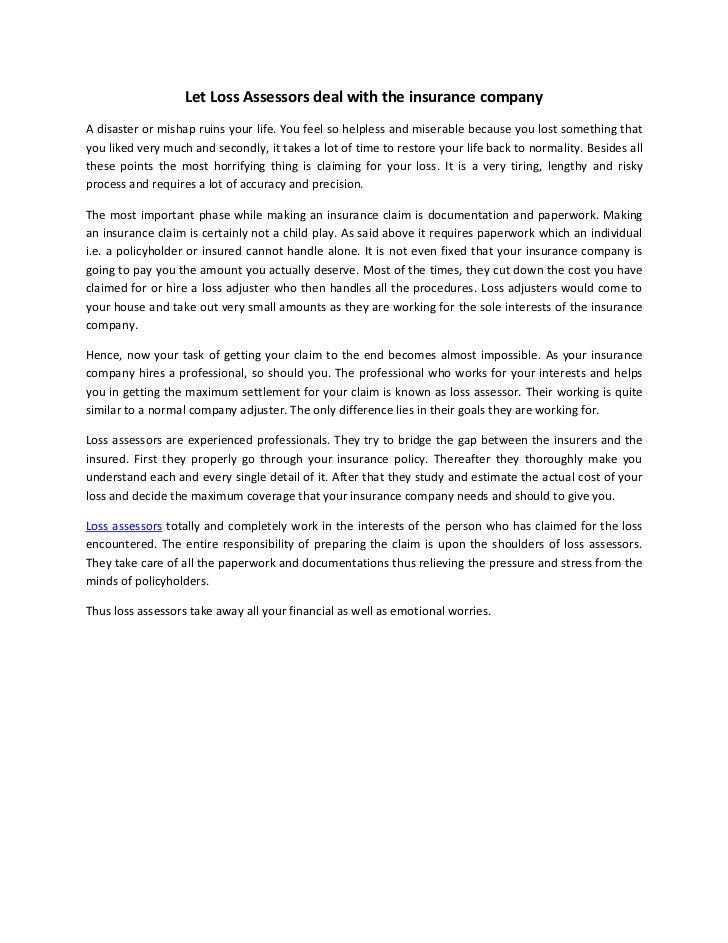 Let Loss Assessors deal with the insurance company

A disaster or mishap ruins your life. You feel so helpless and miserable because you lost something that you liked very much and secondly, it takes a lot of time to restore your life back to normality. Besides all these points the most horrifying thing is claiming for your loss. It is a very tiring, lengthy and risky process and requires a lot of accuracy and precision.

The most important phase while making an insurance claim is documentation and paperwork. Making an insurance claim is certainly not a child play. As said above it requires paperwork which an individual i.e. a policyholder or insured cannot handle alone. It is not even fixed that your insurance company is going to pay you the amount you actually deserve. Most of the times, they cut down the cost you have claimed for or hire a loss adjuster who then handles all the procedures. Loss adjusters would come to your house and take out very small amounts as they are working for the sole interests of the insurance company.

Hence, now your task of getting your claim to the end becomes almost impossible. As your insurance company hires a professional, so should you. The professional who works for your interests and helps you in getting the maximum settlement for your claim is known as loss assessor. Their working is quite similar to a normal company adjuster. The only difference lies in their goals they are working for.

Loss assessors are experienced professionals. They try to bridge the gap between the insurers and the insured. First they properly go through your insurance policy. Thereafter they thoroughly make you understand each and every single detail of it. After that they study and estimate the actual cost of your loss and decide the maximum coverage that your insurance company needs and should to give you.

Loss assessors totally and completely work in the interests of the person who has claimed for the loss encountered. The entire responsibility of preparing the claim is upon the shoulders of loss assessors. They take care of all the paperwork and documentations thus relieving the pressure and stress from the minds of policyholders.

Thus loss assessors take away all your financial as well as emotional worries.